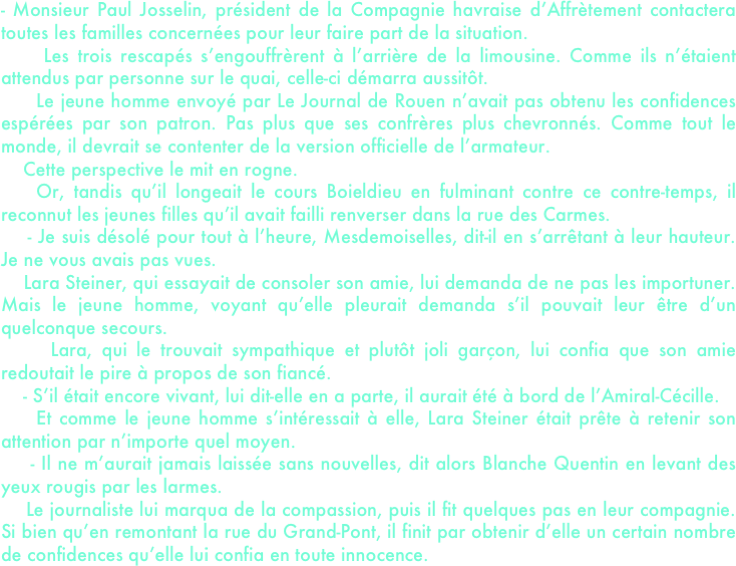 - Monsieur Paul Josselin, président de la Compagnie havraise d'Affrètement contactera toutes les familles concernées pour leur faire part de la situation.

Les trois rescapés s'engouffrèrent à l'arrière de la limousine. Comme ils n'étaient attendus par personne sur le quai, celle-ci démarra aussitôt.

Le jeune homme envoyé par Le Journal de Rouen n'avait pas obtenu les confidences espérées par son patron. Pas plus que ses confrères plus chevronnés. Comme tout le monde, il devrait se contenter de la version officielle de l'armateur.

Cette perspective le mit en rogne.

Or, tandis qu'il longeait le cours Boieldieu en fulminant contre ce contre-temps, il reconnut les jeunes filles qu'il avait failli renverser dans la rue des Carmes.

- Je suis désolé pour tout à l'heure, Mesdemoiselles, dit-il en s'arrêtant à leur hauteur. Je ne vous avais pas vues.

Lara Steiner, qui essayait de consoler son amie, lui demanda de ne pas les importuner. Mais le jeune homme, voyant qu'elle pleurait demanda s'il pouvait leur être d'un quelconque secours.

Lara, qui le trouvait sympathique et plutôt joli garçon, lui confia que son amie redoutait le pire à propos de son fiancé.

- S'il était encore vivant, lui dit-elle en a parte, il aurait été à bord de l'Amiral-Cécille.

Et comme le jeune homme s'intéressait à elle, Lara Steiner était prête à retenir son attention par n'importe quel moyen.

- Il ne m'aurait jamais laissée sans nouvelles, dit alors Blanche Quentin en levant des yeux rougis par les larmes.

Le journaliste lui marqua de la compassion, puis il fit quelques pas en leur compagnie. Si bien qu'en remontant la rue du Grand-Pont, il finit par obtenir d'elle un certain nombre de confidences qu'elle lui confia en toute innocence.